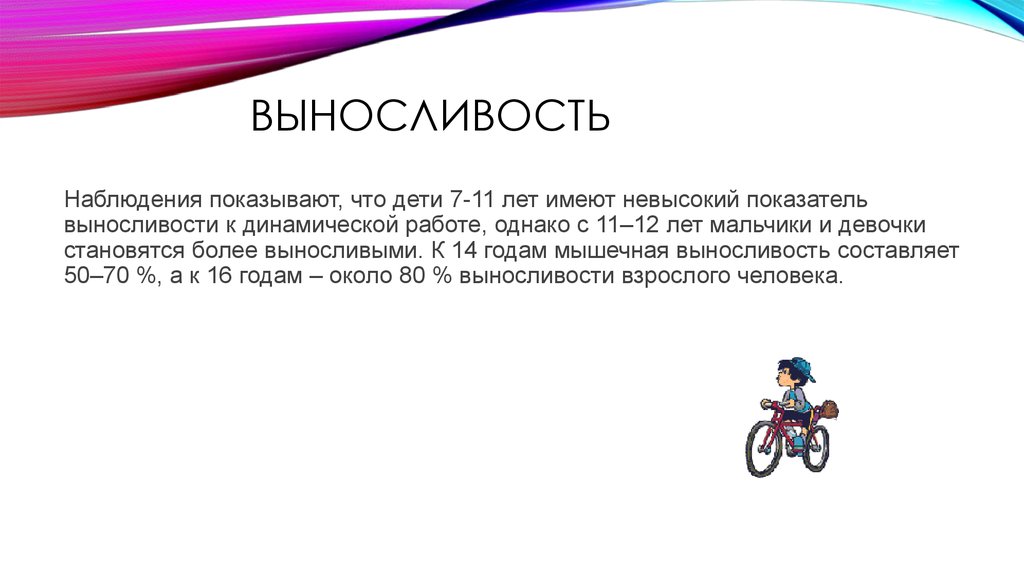 ВЫНОСЛИВОСТЬ

Наблюдения показывают, что дети 7-11 лет имеют невысокий показатель выносливости к динамической работе, однако с 11–12 лет мальчики и девочки становятся более выносливыми. К 14 годам мышечная выносливость составляет 50–70 %, а к 16 годам – около 80 % выносливости взрослого человека.